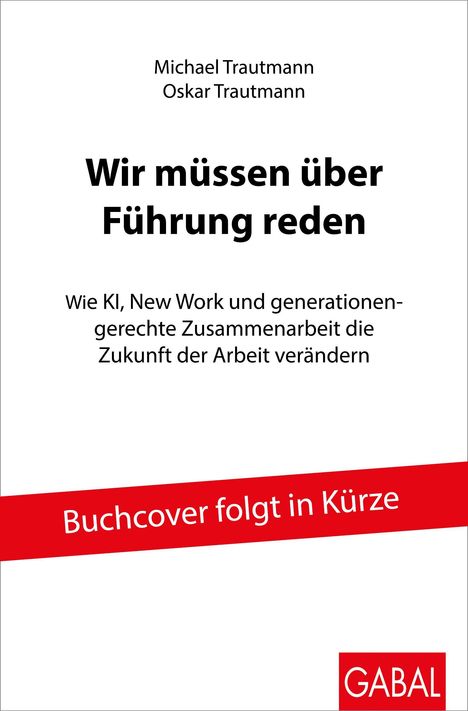 Michael Trautmann
Oskar Trautmann

Wir müssen über Führung reden

Wie KI, New Work und generationengerechte Zusammenarbeit die Zukunft der Arbeit verändern

Buchcover folgt in Kürze

GABAL